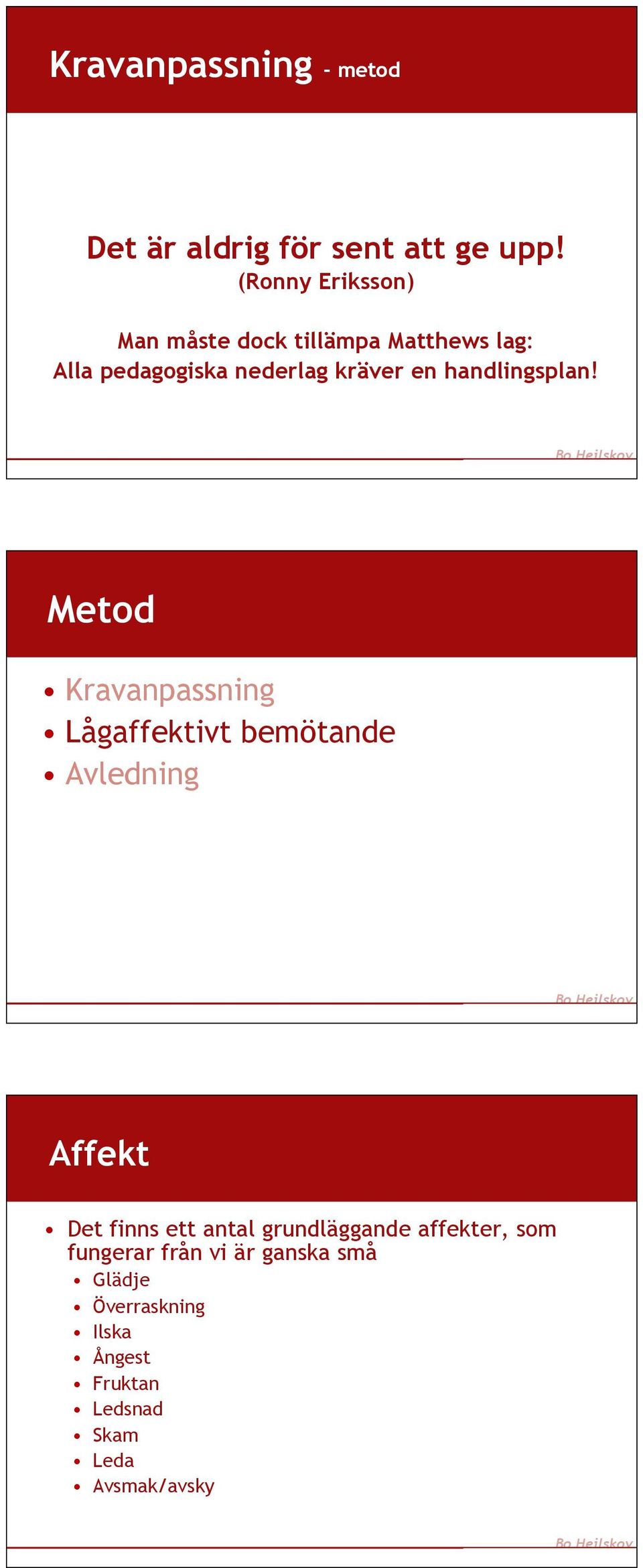 Kravanpassning - metod

Det är aldrig för sent att ge upp!
(Ronny Eriksson)

Man måste dock tillämpa Matthews lag:
Alla pedagogiska nederlag kräver en handlingsplan!

Bo Hejlskov

Metod

• Kravanpassning
• Lågaffektivt bemötande
• Avledning

Bo Hejlskov

Affekt

• Det finns ett antal grundläggande affekter, som fungerar från vi är ganska små
• Glädje
• Överraskning
• Ilska
• Ångest
• Fruktan
• Ledsnad
• Skam
• Leda
• Avsmak/avsky

Bo Hejlskov